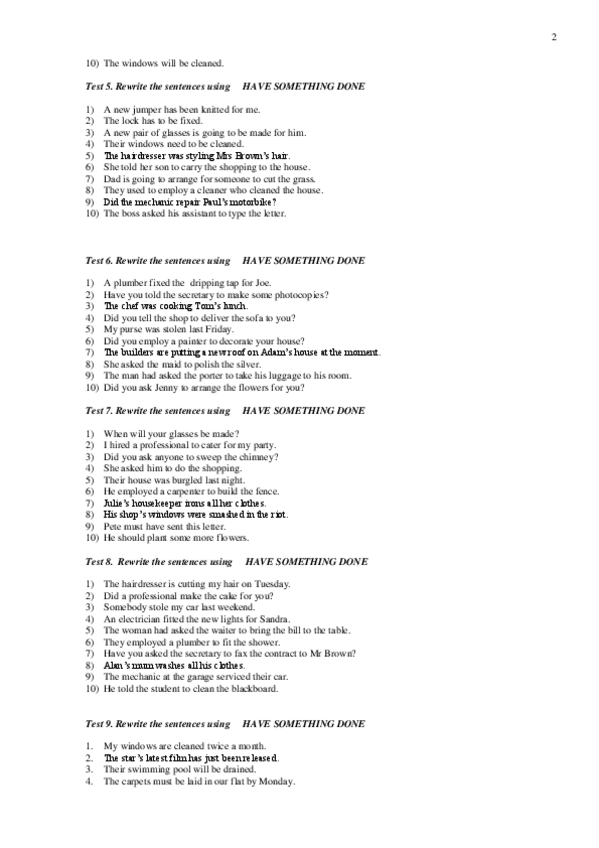 2

10) The windows will be cleaned.

Test 5. Rewrite the sentences using HAVE SOMETHING DONE

1) A new jumper has been knitted for me.
2) The lock has to be fixed.
3) A new pair of glasses is going to be made for him.
4) Their windows need to be cleaned.
5) The hairdresser was styling Mrs Brown's hair.
6) She told her son to carry the shopping to the house.
7) Dad is going to arrange for someone to cut the grass.
8) They used to employ a cleaner who cleaned the house.
9) Did the mechanic repair Paul's motorbike?
10) The boss asked his assistant to type the letter.

Test 6. Rewrite the sentences using HAVE SOMETHING DONE

1) A plumber fixed the dripping tap for Joe.
2) Have you told the secretary to make some photocopies?
3) The chef was cooking Tom's lunch.
4) Did you tell the shop to deliver the sofa to you?
5) My purse was stolen last Friday.
6) Did you employ a painter to decorate your house?
7) The builders are putting a new roof on Adam's house at the moment.
8) She asked the maid to polish the silver.
9) The man had asked the porter to take his luggage to his room.
10) Did you ask Jenny to arrange the flowers for you?

Test 7. Rewrite the sentences using HAVE SOMETHING DONE

1) When will your glasses be made?
2) I hired a professional to cater for my party.
3) Did you ask anyone to sweep the chimney?
4) She asked him to do the shopping.
5) Their house was burgled last night.
6) He employed a carpenter to build the fence.
7) Julie's housekeeper irons all her clothes.
8) His shop's windows were smashed in the riot.
9) Pete must have sent this letter.
10) He should plant some more flowers.

Test 8. Rewrite the sentences using HAVE SOMETHING DONE

1) The hairdresser is cutting my hair on Tuesday.
2) Did a professional make the cake for you?
3) Somebody stole my car last weekend.
4) An electrician fitted the new lights for Sandra.
5) The woman had asked the waiter to bring the bill to the table.
6) They employed a plumber to fit the shower.
7) Have you asked the secretary to fax the contract to Mr Brown?
8) Alan's mum washes all his clothes.
9) The mechanic at the garage serviced their car.
10) He told the student to clean the blackboard.

Test 9. Rewrite the sentences using HAVE SOMETHING DONE

1. My windows are cleaned twice a month.
2. The star's latest film has just been released.
3. Their swimming pool will be drained.
4. The carpets must be laid in our flat by Monday.